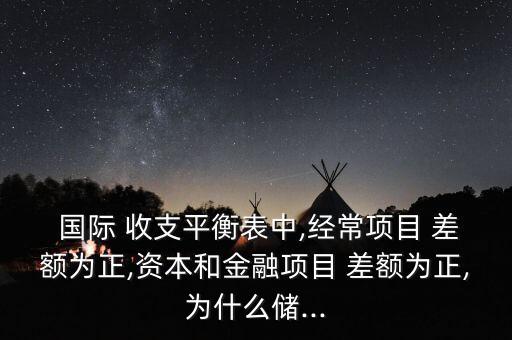 国际 收支平衡表中,经常项目 差额为正,资本和金融项目 差额为正,为什么储...